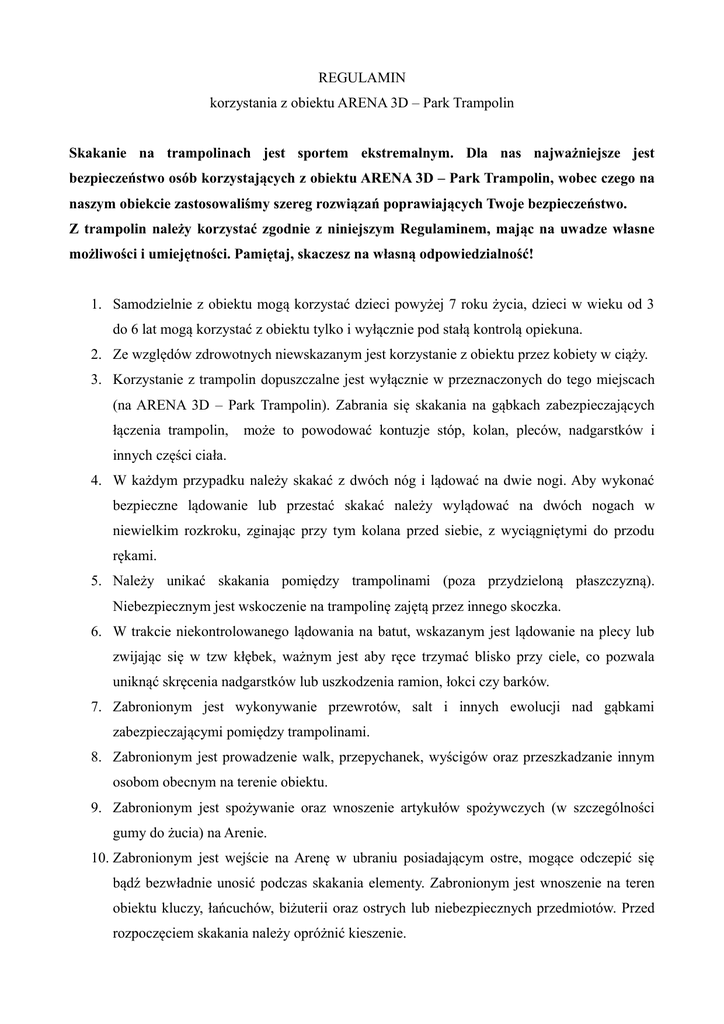 REGULAMIN
korzystania z obiektu ARENA 3D – Park Trampolin

Skakanie na trampolinach jest sportem ekstremalnym. Dla nas najważniejsze jest bezpieczeństwo osób korzystających z obiektu ARENA 3D – Park Trampolin, wobec czego na naszym obiekcie zastosowaliśmy szereg rozwiązań poprawiających Twoje bezpieczeństwo.
Z trampolin należy korzystać zgodnie z niniejszym Regulaminem, mając na uwadze własne możliwości i umiejętności. Pamiętaj, skaczesz na własną odpowiedzialność!

1. Samodzielnie z obiektu mogą korzystać dzieci powyżej 7 roku życia, dzieci w wieku od 3 do 6 lat mogą korzystać z obiektu tylko i wyłącznie pod stałą kontrolą opiekuna.
2. Ze względów zdrowotnych niewskazanym jest korzystanie z obiektu przez kobiety w ciąży.
3. Korzystanie z trampolin dopuszczalne jest wyłącznie w przeznaczonych do tego miejscach (na ARENA 3D – Park Trampolin). Zabrania się skakania na gąbkach zabezpieczających łączenia trampolin, może to powodować kontuzje stóp, kolan, pleców, nadgarstków i innych części ciała.
4. W każdym przypadku należy skakać z dwóch nóg i lądować na dwie nogi. Aby wykonać bezpieczne lądowanie lub przestać skakać należy wylądować na dwóch nogach w niewielkim rozkroku, zginając przy tym kolana przed siebie, z wyciągniętymi do przodu rękami.
5. Należy unikać skakania pomiędzy trampolinami (poza przydzieloną płaszczyzną). Niebezpiecznym jest wskoczenie na trampolinę zajętą przez innego skoczka.
6. W trakcie niekontrolowanego lądowania na batut, wskazanym jest lądowanie na plecy lub zwijając się w tzw kłębek, ważnym jest aby ręce trzymać blisko przy ciele, co pozwala uniknąć skręcenia nadgarstków lub uszkodzenia ramion, łokci czy barków.
7. Zabronionym jest wykonywanie przewrotów, salt i innych ewolucji nad gąbkami zabezpieczającymi pomiędzy trampolinami.
8. Zabronionym jest prowadzenie walk, przepychanek, wyścigów oraz przeszkadzanie innym osobom obecnym na terenie obiektu.
9. Zabronionym jest spożywanie oraz wnoszenie artykułów spożywczych (w szczególności gumy do żucia) na Arenie.
10. Zabronionym jest wejście na Arenę w ubraniu posiadającym ostre, mogące odczepić się bądź bezwładnie unosić podczas skakania elementy. Zabronionym jest wnoszenie na teren obiektu kluczy, łańcuchów, biżuterii oraz ostrych lub niebezpiecznych przedmiotów. Przed rozpoczęciem skakania należy opróżnić kieszenie.